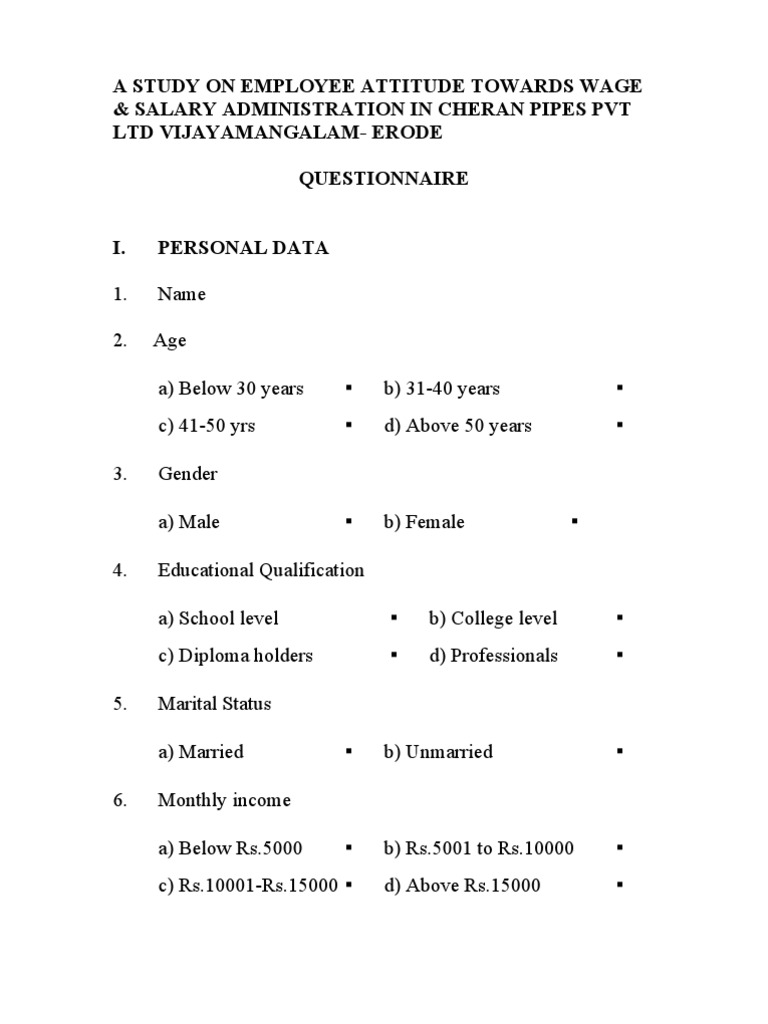 A STUDY ON EMPLOYEE ATTITUDE TOWARDS WAGE & SALARY ADMINISTRATION IN CHERAN PIPES PVT LTD VIJAYAMANGALAM- ERODE

QUESTIONNAIRE

I. PERSONAL DATA

1. Name

2. Age

a) Below 30 years ▪ b) 31-40 years ▪
c) 41-50 yrs ▪ d) Above 50 years ▪

3. Gender

a) Male ▪ b) Female ▪

4. Educational Qualification

a) School level ▪ b) College level ▪
c) Diploma holders ▪ d) Professionals ▪

5. Marital Status

a) Married ▪ b) Unmarried ▪

6. Monthly income

a) Below Rs.5000 ▪ b) Rs.5001 to Rs.10000 ▪
c) Rs.10001-Rs.15000 ▪ d) Above Rs.15000 ▪